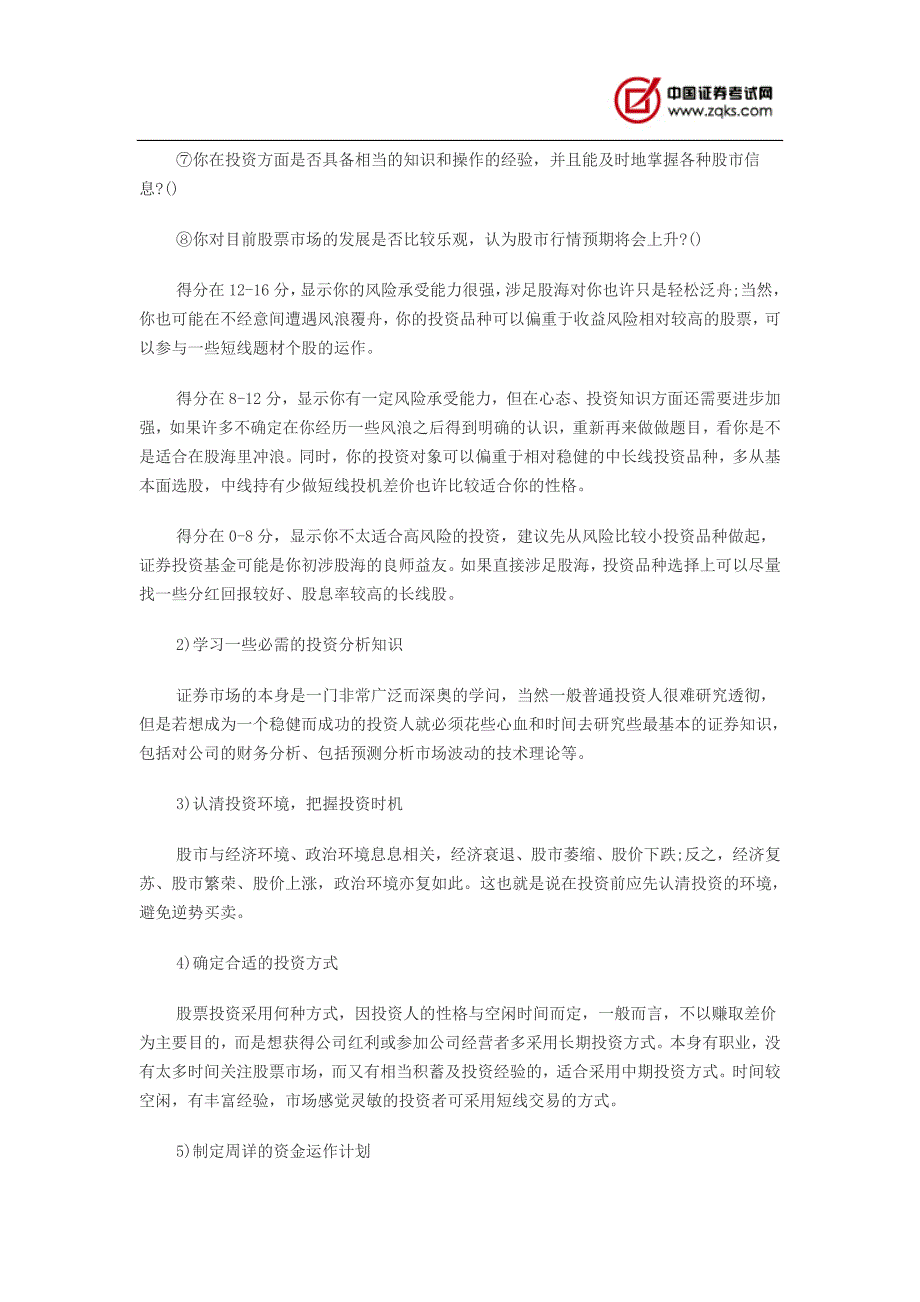 中国证券考试网
www.zqks.com

⑦你在投资方面是否具备相当的知识和操作的经验，并且能及时地掌握各种股市信息?()

⑧你对目前股票市场的发展是否比较乐观，认为股市行情预期将会上升?()

得分在 12-16 分，显示你的风险承受能力很强，涉足股海对你也许只是轻松泛舟;当然，你也可能在不经意间遭遇风浪覆舟，你的投资品种可以偏重于收益风险相对较高的股票，可以参与一些短线题材个股的运作。

得分在 8-12 分，显示你有一定风险承受能力，但在心态、投资知识方面还需要进步加强，如果许多不确定在你经历一些风浪之后得到明确的认识，重新再来做做题目，看你是不是适合在股海里冲浪。同时，你的投资对象可以偏重于相对稳健的中长线投资品种，多从基本面选股，中线持有少做短线投机差价也许比较适合你的性格。

得分在 0-8 分，显示你不太适合高风险的投资，建议先从风险比较小投资品种做起，证券投资基金可能是你初涉股海的良师益友。如果直接涉足股海，投资品种选择上可以尽量找一些分红回报较好、股息率较高的长线股。

2)学习一些必需的投资分析知识

证券市场的本身是一门非常广泛而深奥的学问，当然一般普通投资人很难研究透彻，但是若想成为一个稳健而成功的投资人就必须花些心血和时间去研究些最基本的证券知识，包括对公司的财务分析、包括预测分析市场波动的技术理论等。

3)认清投资环境，把握投资时机

股市与经济环境、政治环境息息相关，经济衰退、股市萎缩、股价下跌;反之，经济复苏、股市繁荣、股价上涨，政治环境亦复如此。这也就是说在投资前应先认清投资的环境，避免逆势买卖。

4)确定合适的投资方式

股票投资采用何种方式，因投资人的性格与空闲时间而定，一般而言，不以赚取差价为主要目的，而是想获得公司红利或参加公司经营者多采用长期投资方式。本身有职业，没有太多时间关注股票市场，而又有相当积蓄及投资经验的，适合采用中期投资方式。时间较空闲，有丰富经验，市场感觉灵敏的投资者可采用短线交易的方式。

5)制定周详的资金运作计划